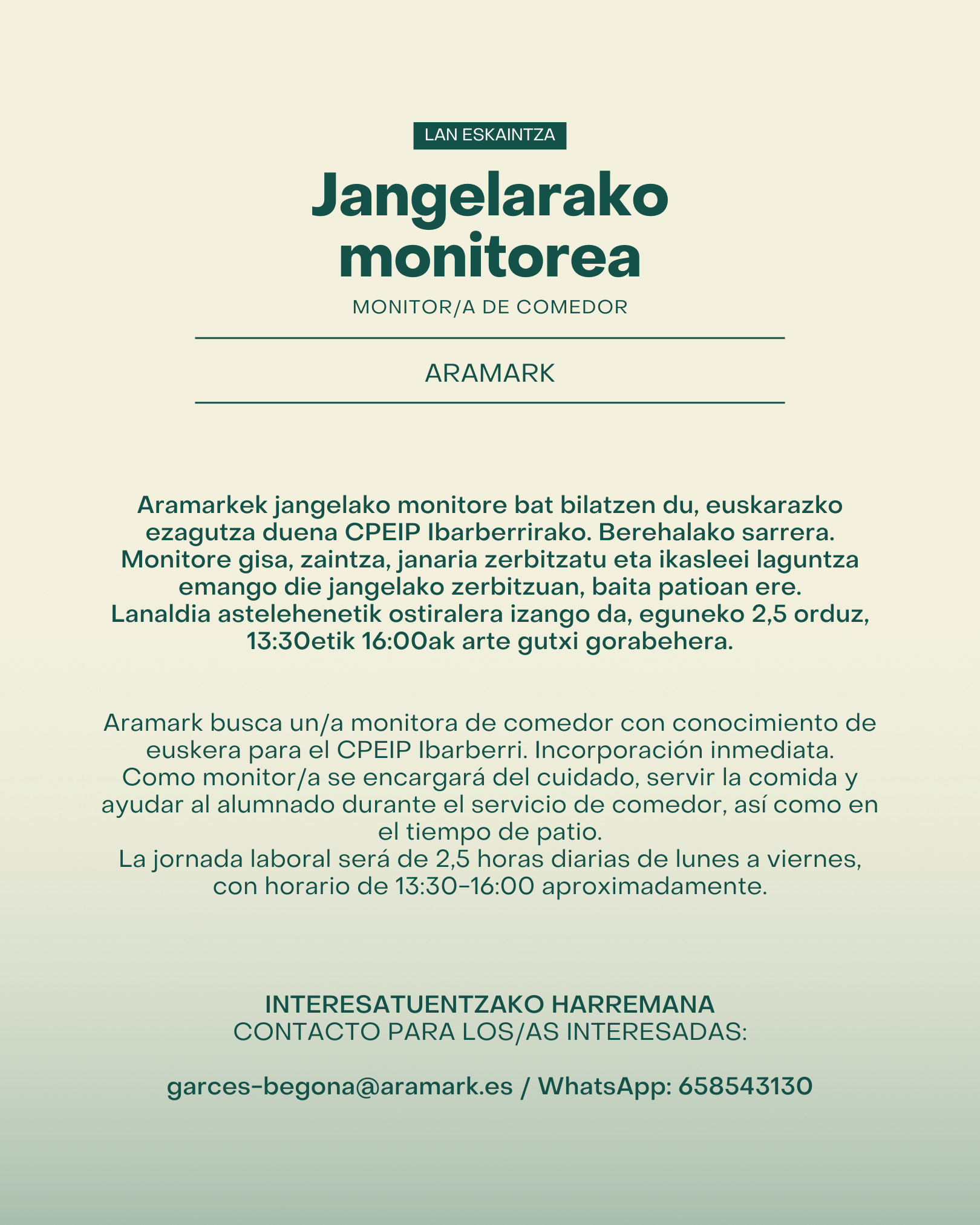 LAN ESKAINTZA

Jangelarako monitorea

MONITOR/A DE COMEDOR

ARAMARK

Aramarkek jangelako monitore bat bilatzen du, euskarazko ezagutza duena CPEIP Ibarberrirako. Berehalako sarrera. Monitore gisa, zaintza, janaria zerbitzatu eta ikasleei laguntza emango die jangelako zerbitzuan, baita patioan ere. Lanaldia astelehenetik ostiralera izango da, eguneko 2,5 orduz, 13:30etik 16:00ak arte gutxi gorabehera.

Aramark busca un/a monitora de comedor con conocimiento de euskera para el CPEIP Ibarberri. Incorporación inmediata. Como monitor/a se encargará del cuidado, servir la comida y ayudar al alumnado durante el servicio de comedor, así como en el tiempo de patio.
La jornada laboral será de 2,5 horas diarias de lunes a viernes, con horario de 13:30-16:00 aproximadamente.

INTERESATUENTZAKO HARREMANA
CONTACTO PARA LOS/AS INTERESADAS:

garces-begona@aramark.es / WhatsApp: 658543130